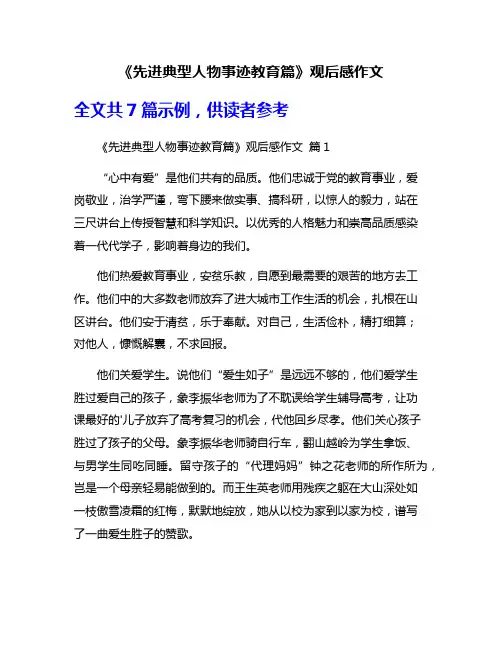 《先进典型人物事迹教育篇》观后感作文

全文共 7 篇示例，供读者参考

《先进典型人物事迹教育篇》观后感作文 篇 1

“心中有爱”是他们共有的品质。他们忠诚于党的教育事业，爱岗敬业，治学严谨，弯下腰来做实事、搞科研，以惊人的毅力，站在三尺讲台上传授智慧和科学知识。以优秀的人格魅力和崇高品质感染着一代代学子，影响着身边的我们。

他们热爱教育事业，安贫乐教，自愿到最需要的艰苦的地方去工作。他们中的大多数老师放弃了进大城市工作生活的机会，扎根在山区讲台。他们安于清贫，乐于奉献。对自己，生活俭朴，精打细算；对他人，慷慨解囊，不求回报。

他们关爱学生。说他们“爱生如子”是远远不够的，他们爱学生胜过爱自己的孩子，象李振华老师为了不耽误给学生辅导高考，让功课最好的'儿子放弃了高考复习的机会，代他回乡尽孝。他们关心孩子胜过了孩子的父母。象李振华老师骑自行车，翻山越岭为学生拿饭、与男学生同吃同睡。留守孩子的“代理妈妈”钟之花老师的所作所为，岂是一个母亲轻易能做到的。而王生英老师用残疾之躯在大山深处如一枝傲雪凌霜的红梅，默默地绽放，她从以校为家到以家为校，谱写了一曲爱生胜子的赞歌。